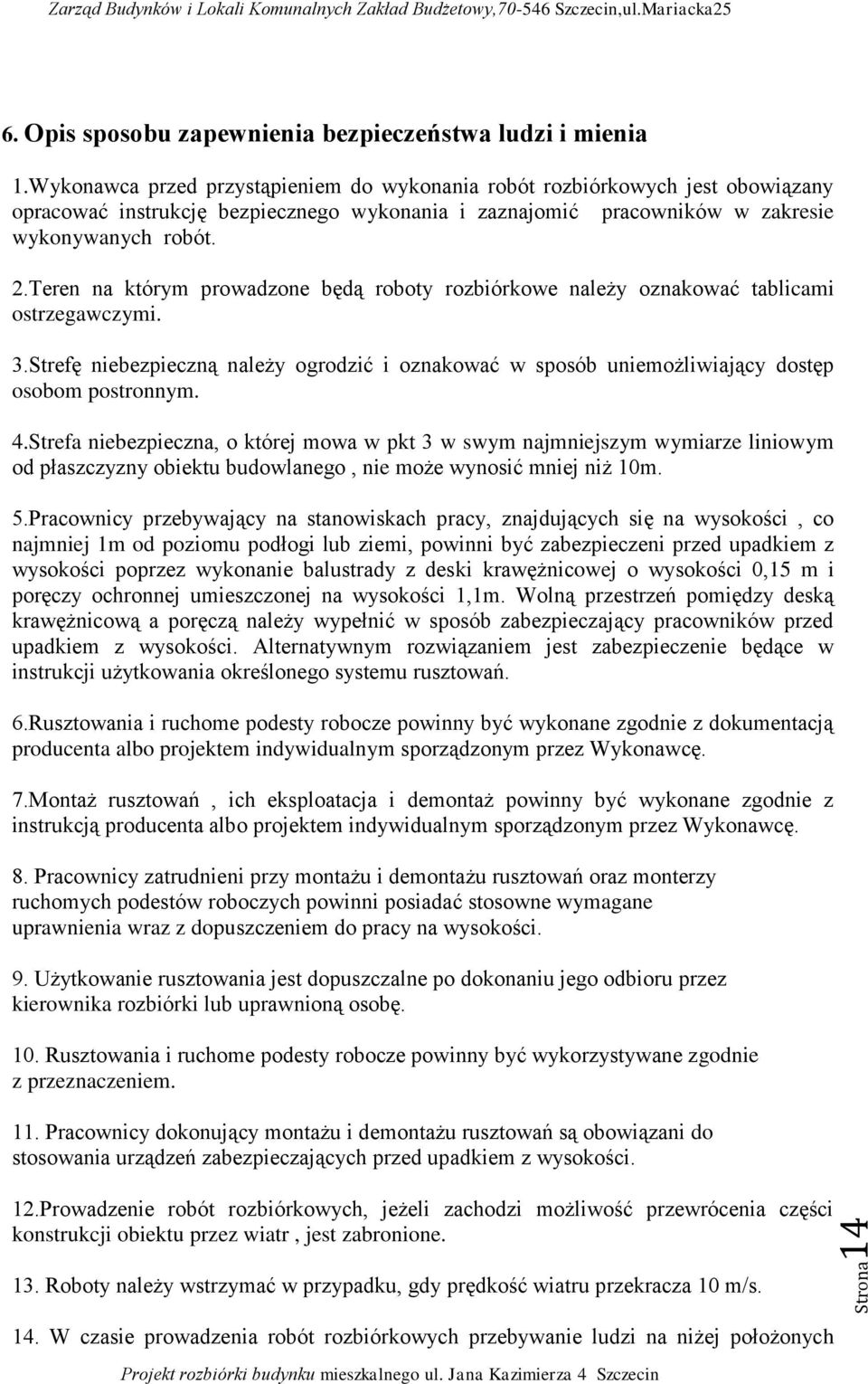 Zarząd Budynków i Lokali Komunalnych Zakład Budżetowy,70-546 Szczecin,ul.Mariacka25

6. Opis sposobu zapewnienia bezpieczeństwa ludzi i mienia

1.Wykonawca przed przystąpieniem do wykonania robót rozbiórkowych jest obowiązany opracować instrukcję bezpiecznego wykonania i zaznajomić pracowników w zakresie wykonywanych robót.

2.Teren na którym prowadzone będą roboty rozbiórkowe należy oznakować tablicami ostrzegawczymi.

3.Strefę niebezpieczną należy ogrodzić i oznakować w sposób uniemożliwiający dostęp osobom postronnym.

4.Strefa niebezpieczna, o której mowa w pkt 3 w swym najmniejszym wymiarze liniowym od płaszczyzny obiektu budowlanego , nie może wynosić mniej niż 10m.

5.Pracownicy przebywający na stanowiskach pracy, znajdujących się na wysokości , co najmniej 1m od poziomu podłogi lub ziemi, powinni być zabezpieczeni przed upadkiem z wysokości poprzez wykonanie balustrady z deski krawężnicowej o wysokości 0,15 m i poręczy ochronnej umieszczonej na wysokości 1,1m. Wolną przestrzeń pomiędzy deską krawężnicową a poręczą należy wypełnić w sposób zabezpieczający pracowników przed upadkiem z wysokości. Alternatywnym rozwiązaniem jest zabezpieczenie będące w instrukcji użytkowania określonego systemu rusztowań.

6.Rusztowania i ruchome podesty robocze powinny być wykonane zgodnie z dokumentacją producenta albo projektem indywidualnym sporządzonym przez Wykonawcę.

7.Montaż rusztowań , ich eksploatacja i demontaż powinny być wykonane zgodnie z instrukcją producenta albo projektem indywidualnym sporządzonym przez Wykonawcę.

8. Pracownicy zatrudnieni przy montażu i demontażu rusztowań oraz monterzy ruchomych podestów roboczych powinni posiadać stosowne wymagane uprawnienia wraz z dopuszczeniem do pracy na wysokości.

9. Użytkowanie rusztowania jest dopuszczalne po dokonaniu jego odbioru przez kierownika rozbiórki lub uprawnioną osobę.

10. Rusztowania i ruchome podesty robocze powinny być wykorzystywane zgodnie z przeznaczeniem.

11. Pracownicy dokonujący montażu i demontażu rusztowań są obowiązani do stosowania urządzeń zabezpieczających przed upadkiem z wysokości.

12.Prowadzenie robót rozbiórkowych, jeżeli zachodzi możliwość przewrócenia części konstrukcji obiektu przez wiatr , jest zabronione.

13. Roboty należy wstrzymać w przypadku, gdy prędkość wiatru przekracza 10 m/s.

14. W czasie prowadzenia robót rozbiórkowych przebywanie ludzi na niżej położonych

Strona 14

Projekt rozbiórki budynku mieszkalnego ul. Jana Kazimierza 4 Szczecin